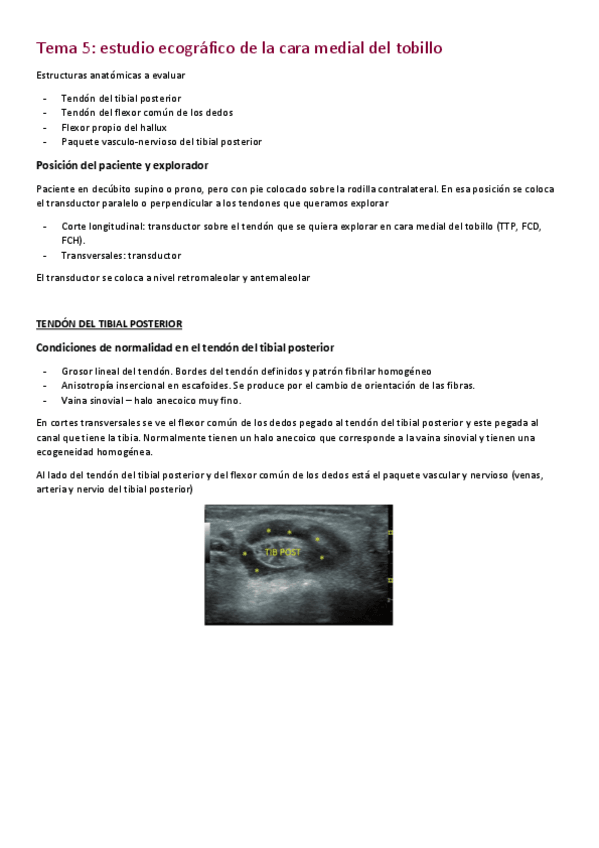 Tema 5: estudio ecográfico de la cara medial del tobillo

Estructuras anatómicas a evaluar

- Tendón del tibial posterior
- Tendón del flexor común de los dedos
- Flexor propio del hallux
- Paquete vasculo-nervioso del tibial posterior

Posición del paciente y explorador

Paciente en decúbito supino o prono, pero con pie colocado sobre la rodilla contralateral. En esa posición se coloca el transductor paralelo o perpendicular a los tendones que queramos explorar

- Corte longitudinal: transductor sobre el tendón que se quiera explorar en cara medial del tobillo (TTP, FCD, FCH).
- Transversales: transductor

El transductor se coloca a nivel retromaleolar y antemaleolar

TENDÓN DEL TIBIAL POSTERIOR

Condiciones de normalidad en el tendón del tibial posterior

- Grosor lineal del tendón. Bordes del tendón definidos y patrón fibrilar homogéneo
- Anisotropía insercional en escafoides. Se produce por el cambio de orientación de las fibras.
- Vaina sinovial – halo anecoico muy fino.

En cortes transversales se ve el flexor común de los dedos pegado al tendón del tibial posterior y este pegada al canal que tiene la tibia. Normalmente tienen un halo anecoico que corresponde a la vaina sinovial y tienen una ecogeneidad homogénea.

Al lado del tendón del tibial posterior y del flexor común de los dedos está el paquete vascular y nervioso (venas, arteria y nervio del tibial posterior)

TIB POST